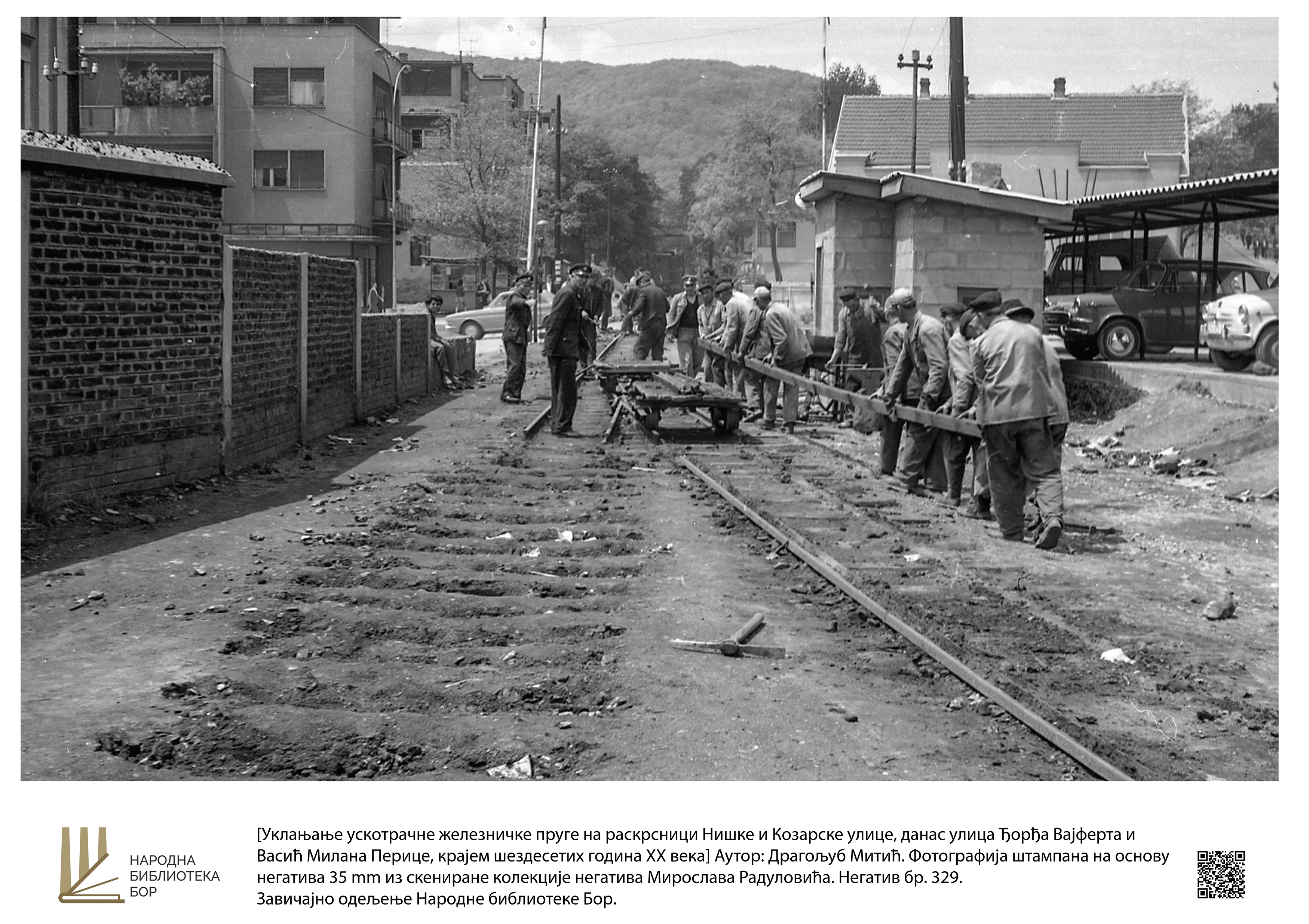 НАРОДНА
БИБЛИОТЕКА
БОР

[Уклањање ускотрачне железничке пруге на раскрсници Нишке и Козарске улице, данас улица Ђорђа Вајферта и Васић Милана Перице, крајем шездесетих година XX века] Аутор: Драгољуб Митић. Фотографија штампана на основу негатива 35 mm из скениране колекције негатива Мирослава Радуловића. Негатив бр. 329.
Завичајно одељење Народне библиотеке Бор.